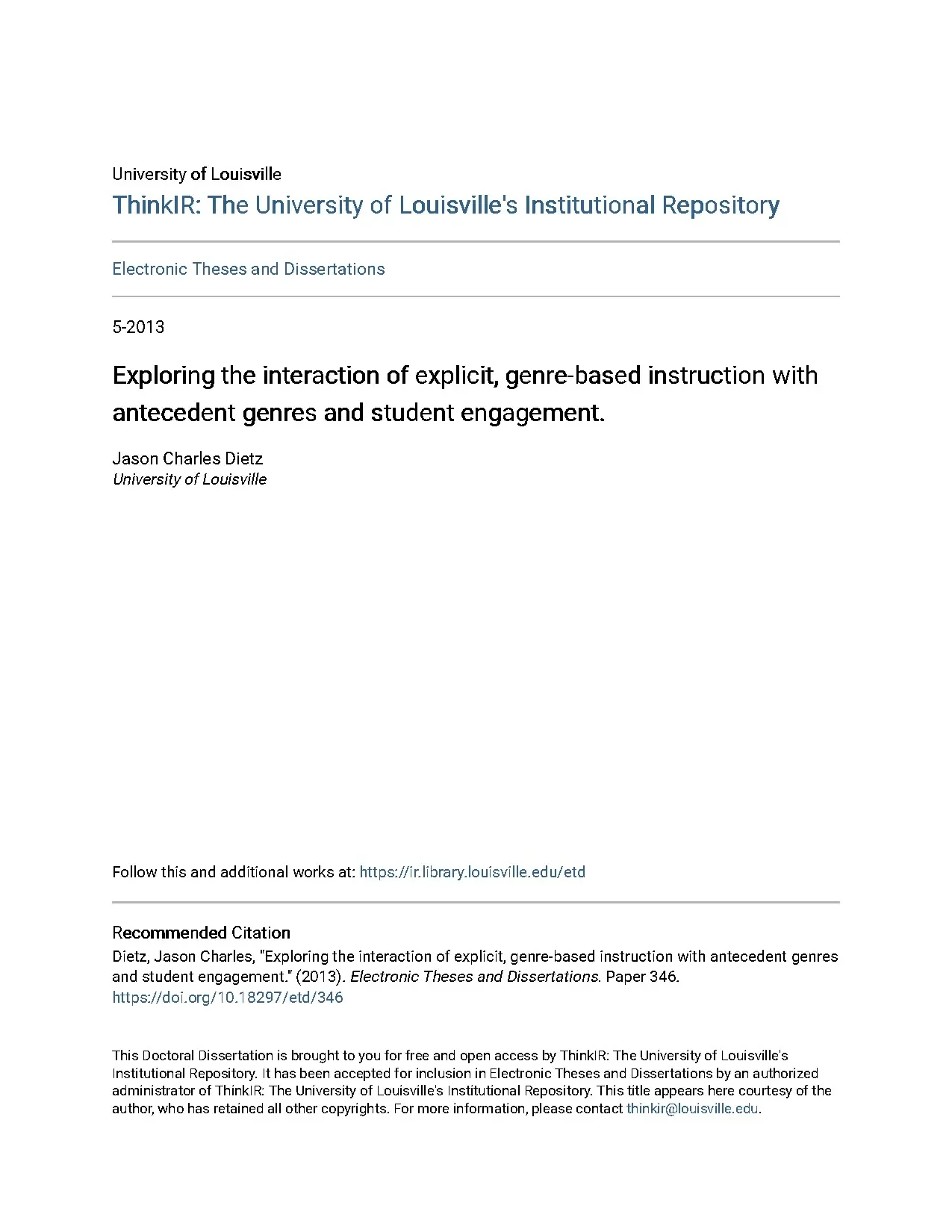 University of Louisville
ThinkIR: The University of Louisville's Institutional Repository

Electronic Theses and Dissertations

5-2013

Exploring the interaction of explicit, genre-based instruction with antecedent genres and student engagement.

Jason Charles Dietz
University of Louisville

Follow this and additional works at: https://ir.library.louisville.edu/etd

Recommended Citation
Dietz, Jason Charles, "Exploring the interaction of explicit, genre-based instruction with antecedent genres and student engagement." (2013). Electronic Theses and Dissertations. Paper 346.
https://doi.org/10.18297/etd/346

This Doctoral Dissertation is brought to you for free and open access by ThinkIR: The University of Louisville's Institutional Repository. It has been accepted for inclusion in Electronic Theses and Dissertations by an authorized administrator of ThinkIR: The University of Louisville's Institutional Repository. This title appears here courtesy of the author, who has retained all other copyrights. For more information, please contact thinkir@louisville.edu.